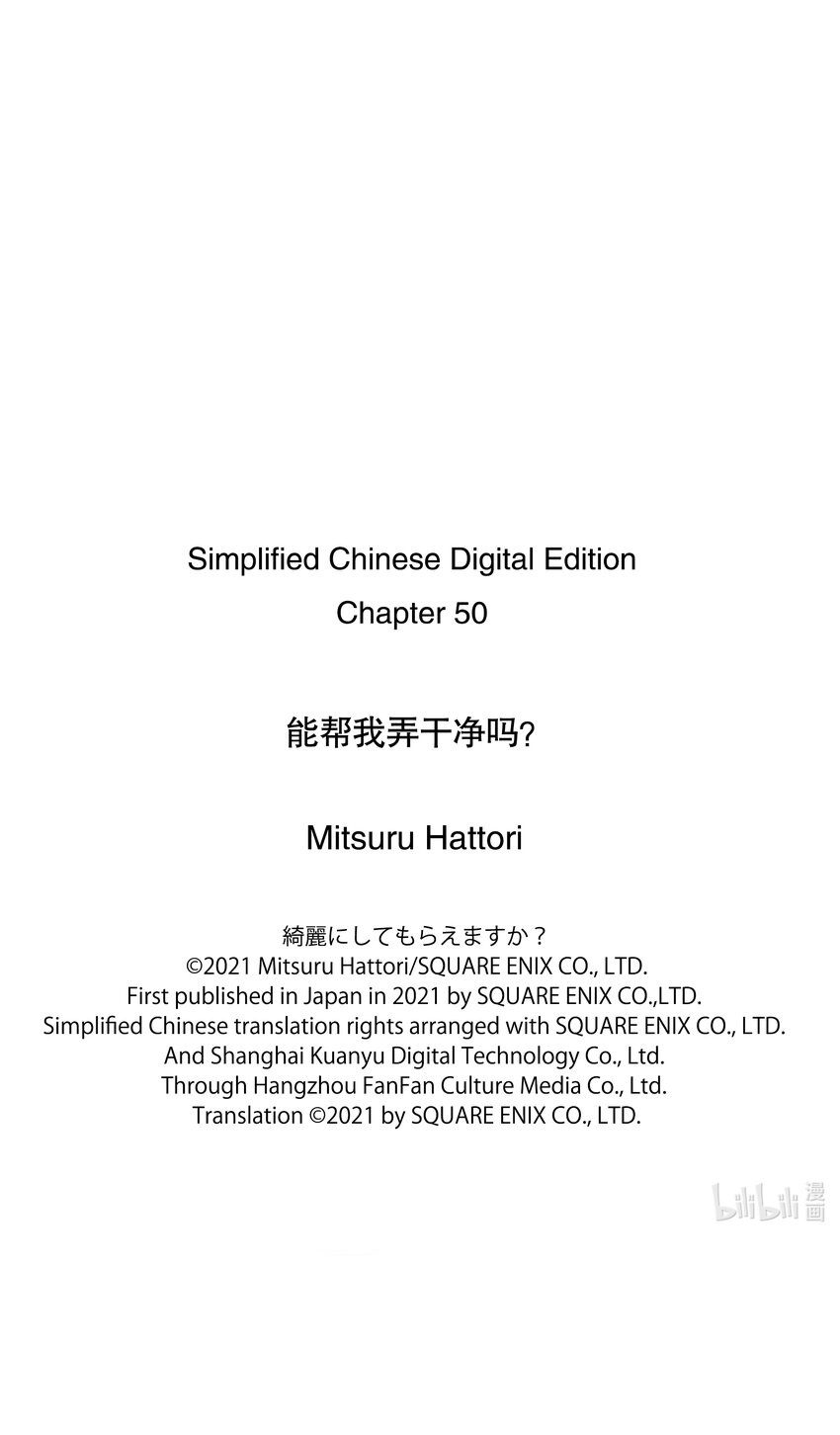 Simplified Chinese Digital Edition
Chapter 50

能帮我弄干净吗?

Mitsuru Hattori

綺麗にしてもらえますか？
©2021 Mitsuru Hattori/SQUARE ENIX CO., LTD.
First published in Japan in 2021 by SQUARE ENIX CO.,LTD.
Simplified Chinese translation rights arranged with SQUARE ENIX CO., LTD.
And Shanghai Kuanyu Digital Technology Co., Ltd.
Through Hangzhou FanFan Culture Media Co., Ltd.
Translation ©2021 by SQUARE ENIX CO., LTD.

bilibili 漫画